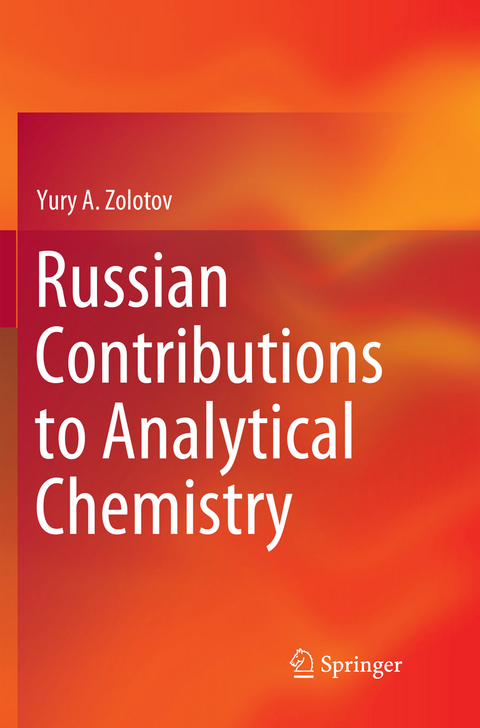 Yury A. Zolotov

Russian Contributions to Analytical Chemistry

Springer